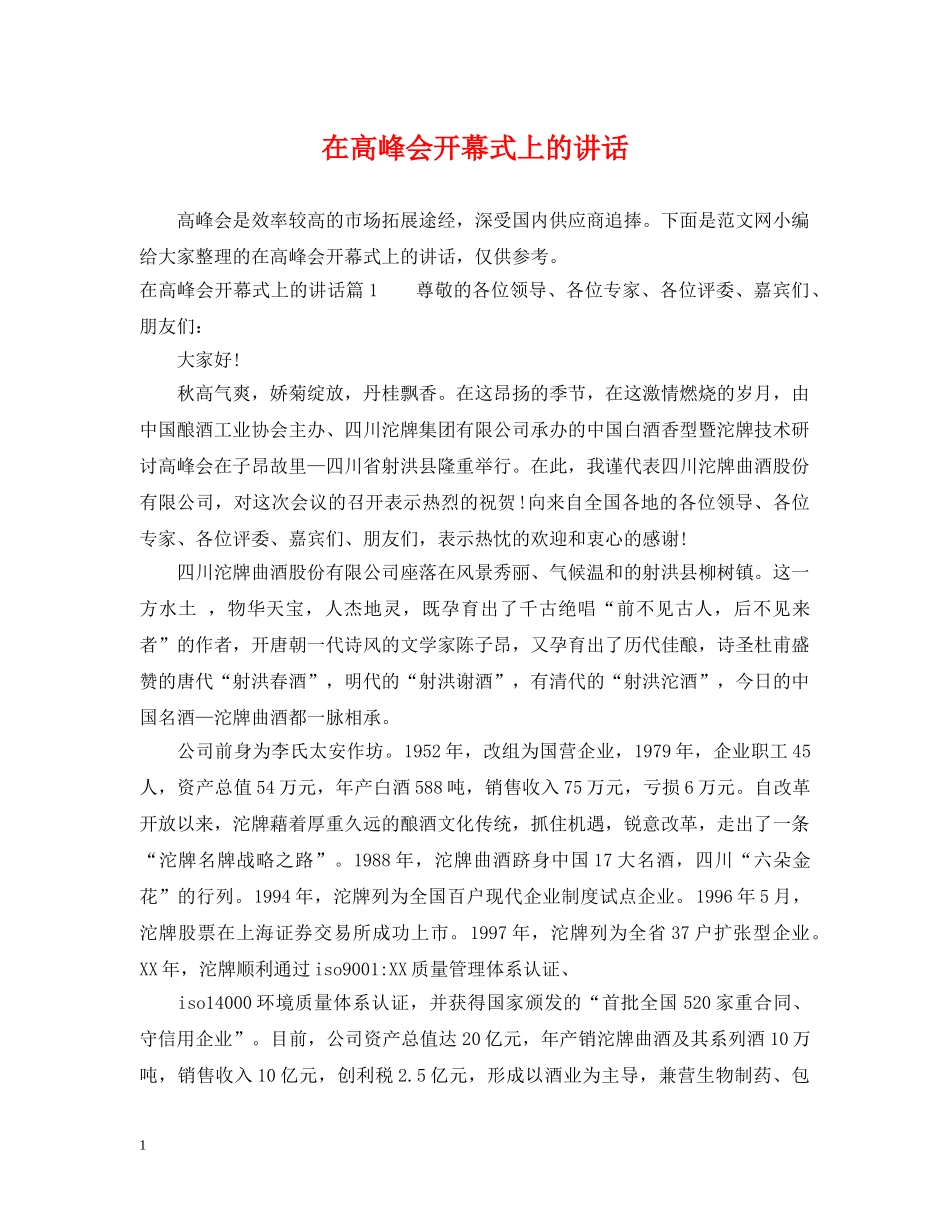 在高峰会开幕式上的讲话

高峰会是效率较高的市场拓展途经，深受国内供应商追捧。下面是范文网小编给大家整理的在高峰会开幕式上的讲话，仅供参考。

在高峰会开幕式上的讲话篇1　　尊敬的各位领导、各位专家、各位评委、嘉宾们、朋友们：

大家好!

秋高气爽，娇菊绽放，丹桂飘香。在这昂扬的季节，在这激情燃烧的岁月，由中国酿酒工业协会主办、四川沱牌集团有限公司承办的中国白酒香型暨沱牌技术研讨高峰会在子昂故里—四川省射洪县隆重举行。在此，我谨代表四川沱牌曲酒股份有限公司，对这次会议的召开表示热烈的祝贺!向来自全国各地的各位领导、各位专家、各位评委、嘉宾们、朋友们，表示热忱的欢迎和衷心的感谢!

四川沱牌曲酒股份有限公司座落在风景秀丽、气候温和的射洪县柳树镇。这一方水土 ，物华天宝，人杰地灵，既孕育出了千古绝唱“前不见古人，后不见来者”的作者，开唐朝一代诗风的文学家陈子昂，又孕育出了历代佳酿，诗圣杜甫盛赞的唐代“射洪春酒”，明代的“射洪谢酒”，有清代的“射洪沱酒”，今日的中国名酒—沱牌曲酒都一脉相承。

公司前身为李氏太安作坊。1952年，改组为国营企业，1979年，企业职工45人，资产总值54万元，年产白酒588吨，销售收入75万元，亏损6万元。自改革开放以来，沱牌藉着厚重久远的酿酒文化传统，抓住机遇，锐意改革，走出了一条“沱牌名牌战略之路”。1988年，沱牌曲酒跻身中国17大名酒，四川“六朵金花”的行列。1994年，沱牌列为全国百户现代企业制度试点企业。1996年5月，沱牌股票在上海证券交易所成功上市。1997年，沱牌列为全省37户扩张型企业。XX年，沱牌顺利通过iso9001:XX质量管理体系认证、

iso14000环境质量体系认证，并获得国家颁发的“首批全国520家重合同、守信用企业”。目前，公司资产总值达20亿元，年产销沱牌曲酒及其系列酒10万吨，销售收入10亿元，创利税2.5亿元，形成以酒业为主导，兼营生物制药、包

1